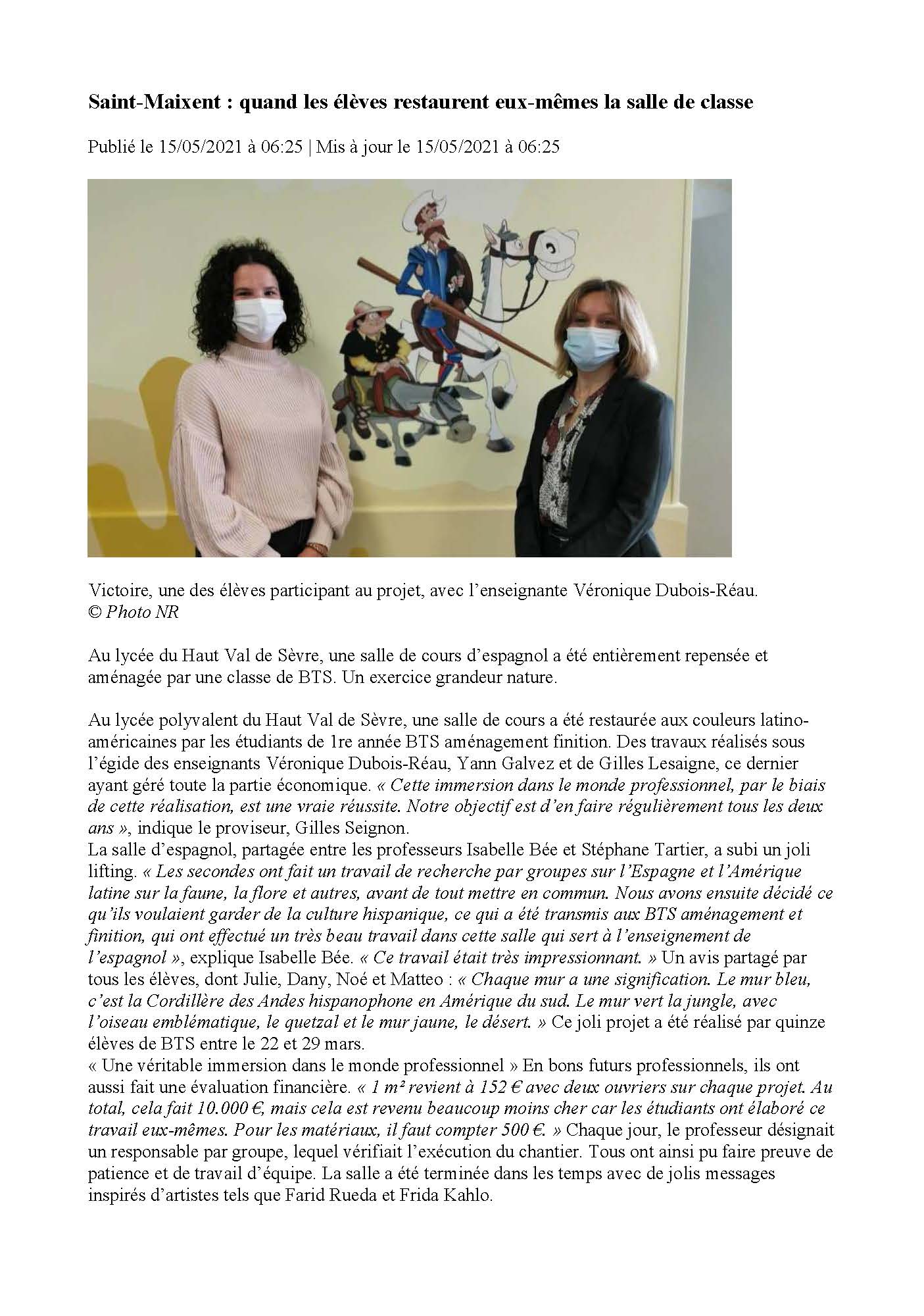 Saint-Maixent : quand les élèves restaurent eux-mêmes la salle de classe

Publié le 15/05/2021 à 06:25 | Mis à jour le 15/05/2021 à 06:25

Victoire, une des élèves participant au projet, avec l'enseignante Véronique Dubois-Réau.
© Photo NR

Au lycée du Haut Val de Sèvre, une salle de cours d'espagnol a été entièrement repensée et aménagée par une classe de BTS. Un exercice grandeur nature.

Au lycée polyvalent du Haut Val de Sèvre, une salle de cours a été restaurée aux couleurs latino-américaines par les étudiants de 1re année BTS aménagement finition. Des travaux réalisés sous l'égide des enseignants Véronique Dubois-Réau, Yann Galvez et de Gilles Lesaigne, ce dernier ayant géré toute la partie économique. « Cette immersion dans le monde professionnel, par le biais de cette réalisation, est une vraie réussite. Notre objectif est d'en faire régulièrement tous les deux ans », indique le proviseur, Gilles Seignon.
La salle d'espagnol, partagée entre les professeurs Isabelle Bée et Stéphane Tartier, a subi un joli lifting. « Les secondes ont fait un travail de recherche par groupes sur l'Espagne et l'Amérique latine sur la faune, la flore et autres, avant de tout mettre en commun. Nous avons ensuite décidé ce qu'ils voulaient garder de la culture hispanique, ce qui a été transmis aux BTS aménagement et finition, qui ont effectué un très beau travail dans cette salle qui sert à l'enseignement de l'espagnol », explique Isabelle Bée. « Ce travail était très impressionnant. » Un avis partagé par tous les élèves, dont Julie, Dany, Noé et Matteo : « Chaque mur a une signification. Le mur bleu, c'est la Cordillère des Andes hispanophone en Amérique du sud. Le mur vert la jungle, avec l'oiseau emblématique, le quetzal et le mur jaune, le désert. » Ce joli projet a été réalisé par quinze élèves de BTS entre le 22 et 29 mars.
« Une véritable immersion dans le monde professionnel » En bons futurs professionnels, ils ont aussi fait une évaluation financière. « 1 m² revient à 152 € avec deux ouvriers sur chaque projet. Au total, cela fait 10.000 €, mais cela est revenu beaucoup moins cher car les étudiants ont élaboré ce travail eux-mêmes. Pour les matériaux, il faut compter 500 €. » Chaque jour, le professeur désignait un responsable par groupe, lequel vérifiait l'exécution du chantier. Tous ont ainsi pu faire preuve de patience et de travail d'équipe. La salle a été terminée dans les temps avec de jolis messages inspirés d'artistes tels que Farid Rueda et Frida Kahlo.